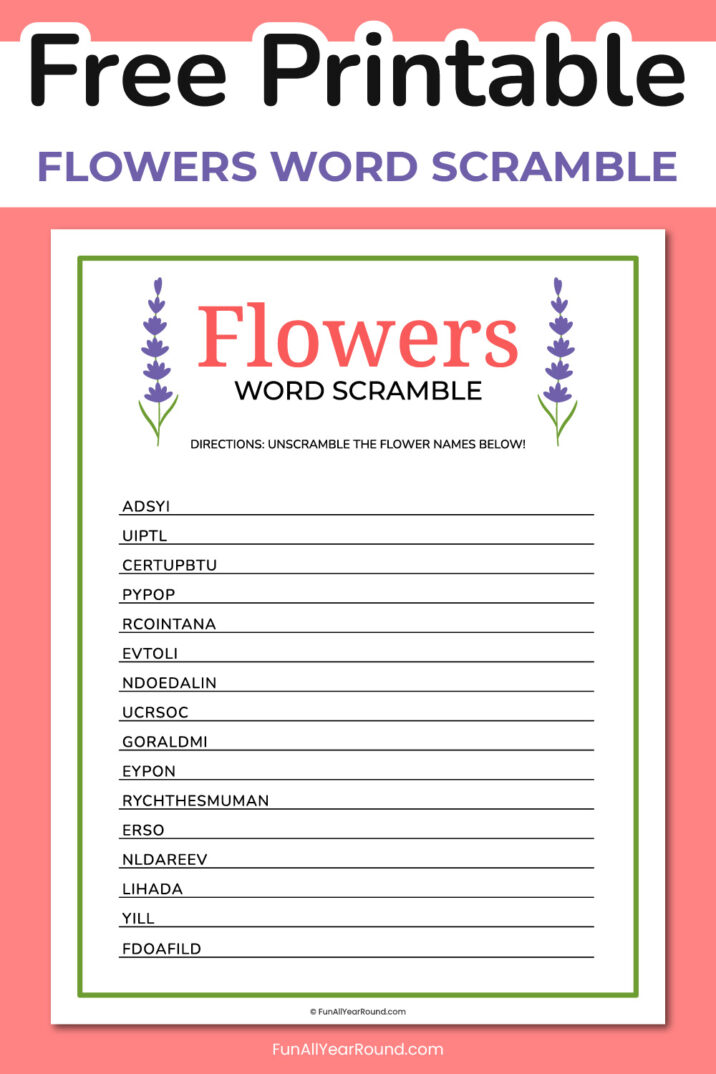 Free Printable

FLOWERS WORD SCRAMBLE

Flowers

WORD SCRAMBLE

DIRECTIONS: UNSCRAMBLE THE FLOWER NAMES BELOW!

ADSYI ____

UIPTL ____

CERTUPBTU ____

PYPOP ____

RCOINTANA ____

EVTOLI ____

NDOEDALIN ____

UCRSOC ____

GORALDMI ____

EYPON ____

RYCHTHESMUMAN ____

ERSO ____

NLDAREEV ____

LIHADA ____

YILL ____

FDOAFILD ____

© FunAllYearRound.com

FunAllYearRound.com